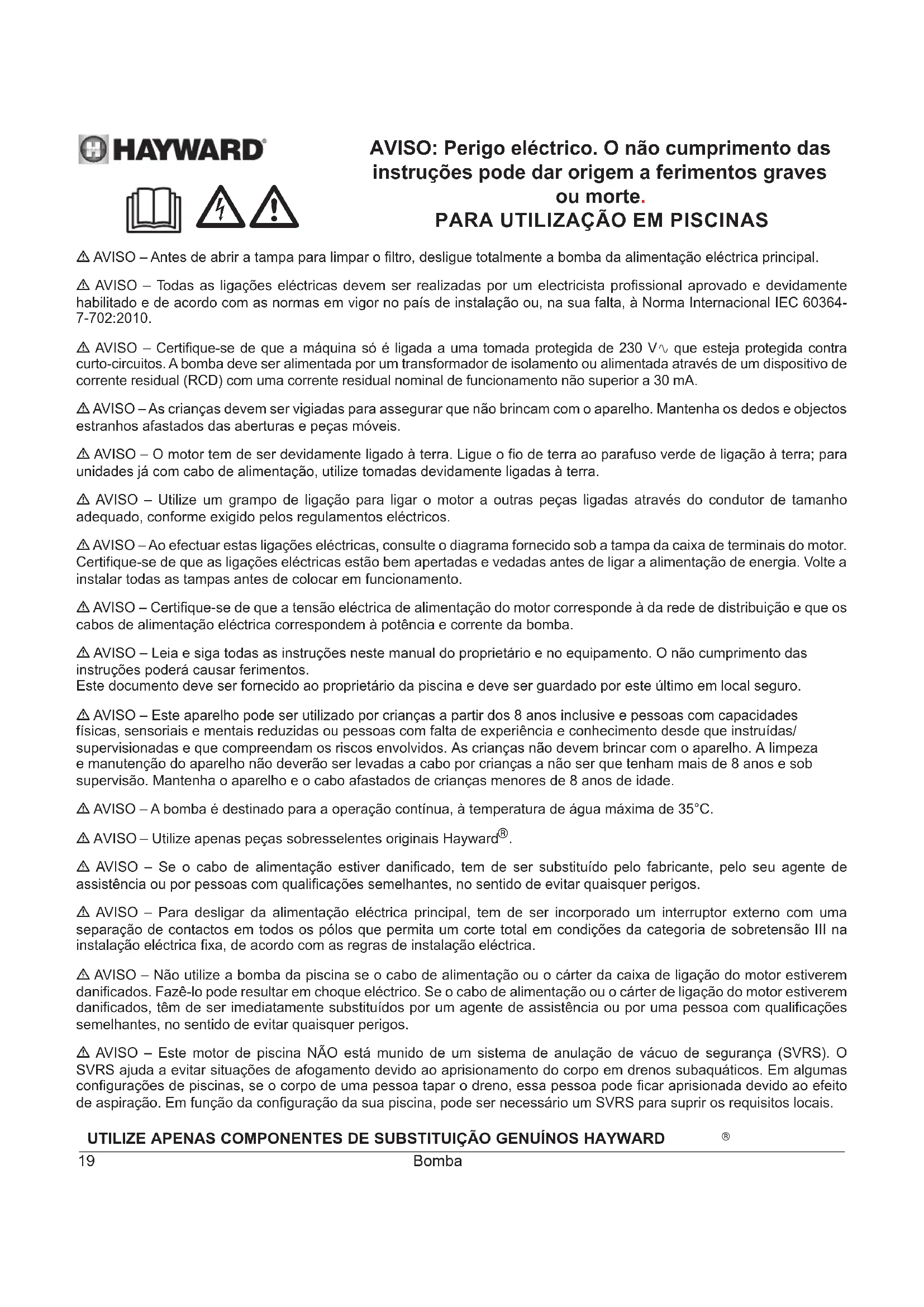 HAYWARD®

AVISO: Perigo eléctrico. O não cumprimento das instruções pode dar origem a ferimentos graves ou morte.
PARA UTILIZAÇÃO EM PISCINAS

⚠ AVISO – Antes de abrir a tampa para limpar o filtro, desligue totalmente a bomba da alimentação eléctrica principal.

⚠ AVISO – Todas as ligações eléctricas devem ser realizadas por um electricista profissional aprovado e devidamente habilitado e de acordo com as normas em vigor no país de instalação ou, na sua falta, à Norma Internacional IEC 60364-7-702:2010.

⚠ AVISO – Certifique-se de que a máquina só é ligada a uma tomada protegida de 230 V∿ que esteja protegida contra curto-circuitos. A bomba deve ser alimentada por um transformador de isolamento ou alimentada através de um dispositivo de corrente residual (RCD) com uma corrente residual nominal de funcionamento não superior a 30 mA.

⚠ AVISO – As crianças devem ser vigiadas para assegurar que não brincam com o aparelho. Mantenha os dedos e objectos estranhos afastados das aberturas e peças móveis.

⚠ AVISO – O motor tem de ser devidamente ligado à terra. Ligue o fio de terra ao parafuso verde de ligação à terra; para unidades já com cabo de alimentação, utilize tomadas devidamente ligadas à terra.

⚠ AVISO – Utilize um grampo de ligação para ligar o motor a outras peças ligadas através do condutor de tamanho adequado, conforme exigido pelos regulamentos eléctricos.

⚠ AVISO – Ao efectuar estas ligações eléctricas, consulte o diagrama fornecido sob a tampa da caixa de terminais do motor. Certifique-se de que as ligações eléctricas estão bem apertadas e vedadas antes de ligar a alimentação de energia. Volte a instalar todas as tampas antes de colocar em funcionamento.

⚠ AVISO – Certifique-se de que a tensão eléctrica de alimentação do motor corresponde à da rede de distribuição e que os cabos de alimentação eléctrica correspondem à potência e corrente da bomba.

⚠ AVISO – Leia e siga todas as instruções neste manual do proprietário e no equipamento. O não cumprimento das instruções poderá causar ferimentos.
Este documento deve ser fornecido ao proprietário da piscina e deve ser guardado por este último em local seguro.

⚠ AVISO – Este aparelho pode ser utilizado por crianças a partir dos 8 anos inclusive e pessoas com capacidades físicas, sensoriais e mentais reduzidas ou pessoas com falta de experiência e conhecimento desde que instruídas/ supervisionadas e que compreendam os riscos envolvidos. As crianças não devem brincar com o aparelho. A limpeza e manutenção do aparelho não deverão ser levadas a cabo por crianças a não ser que tenham mais de 8 anos e sob supervisão. Mantenha o aparelho e o cabo afastados de crianças menores de 8 anos de idade.

⚠ AVISO – A bomba é destinado para a operação contínua, à temperatura de água máxima de 35°C.

⚠ AVISO – Utilize apenas peças sobresselentes originais Hayward®.

⚠ AVISO – Se o cabo de alimentação estiver danificado, tem de ser substituído pelo fabricante, pelo seu agente de assistência ou por pessoas com qualificações semelhantes, no sentido de evitar quaisquer perigos.

⚠ AVISO – Para desligar da alimentação eléctrica principal, tem de ser incorporado um interruptor externo com uma separação de contactos em todos os pólos que permita um corte total em condições da categoria de sobretensão III na instalação eléctrica fixa, de acordo com as regras de instalação eléctrica.

⚠ AVISO – Não utilize a bomba da piscina se o cabo de alimentação ou o cárter da caixa de ligação do motor estiverem danificados. Fazê-lo pode resultar em choque eléctrico. Se o cabo de alimentação ou o cárter de ligação do motor estiverem danificados, têm de ser imediatamente substituídos por um agente de assistência ou por uma pessoa com qualificações semelhantes, no sentido de evitar quaisquer perigos.

⚠ AVISO – Este motor de piscina NÃO está munido de um sistema de anulação de vácuo de segurança (SVRS). O SVRS ajuda a evitar situações de afogamento devido ao aprisionamento do corpo em drenos subaquáticos. Em algumas configurações de piscinas, se o corpo de uma pessoa tapar o dreno, essa pessoa pode ficar aprisionada devido ao efeito de aspiração. Em função da configuração da sua piscina, pode ser necessário um SVRS para suprir os requisitos locais.

UTILIZE APENAS COMPONENTES DE SUBSTITUIÇÃO GENUÍNOS HAYWARD ®

19 Bomba